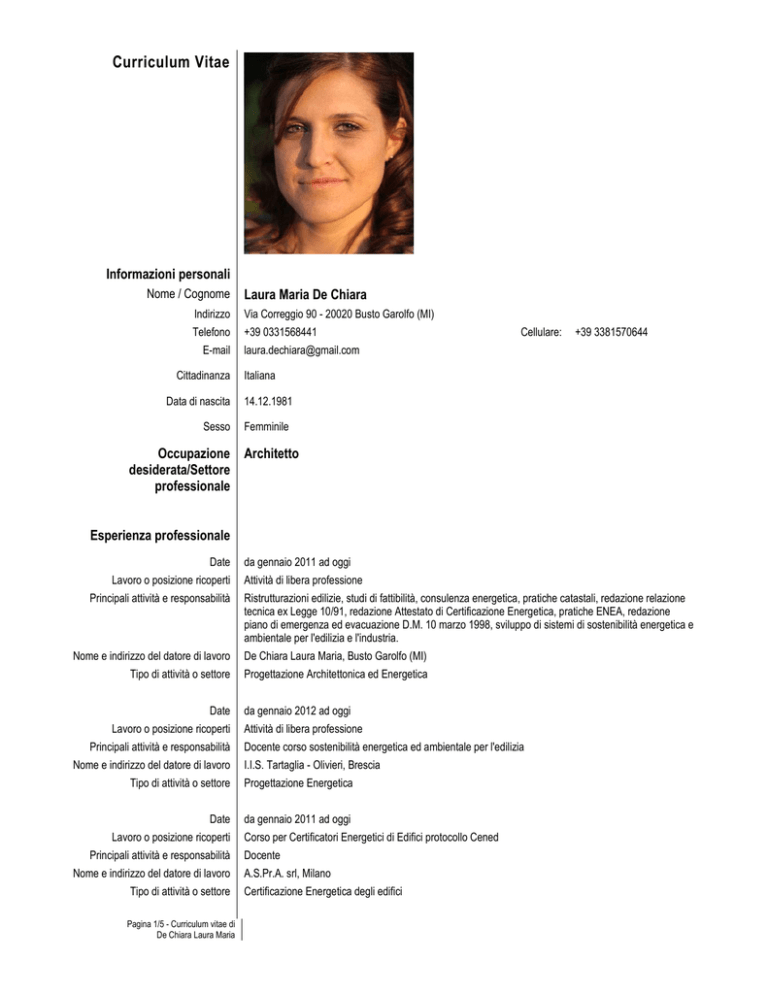 Curriculum Vitae

Informazioni personali

Nome / Cognome Laura Maria De Chiara

Indirizzo Via Correggio 90 - 20020 Busto Garolfo (MI)

Telefono +39 0331568441 Cellulare: +39 3381570644

E-mail laura.dechiara@gmail.com

Cittadinanza Italiana

Data di nascita 14.12.1981

Sesso Femminile

Occupazione desiderata/Settore professionale Architetto

Esperienza professionale

Date da gennaio 2011 ad oggi

Lavoro o posizione ricoperti Attività di libera professione

Principali attività e responsabilità Ristrutturazioni edilizie, studi di fattibilità, consulenza energetica, pratiche catastali, redazione relazione tecnica ex Legge 10/91, redazione Attestato di Certificazione Energetica, pratiche ENEA, redazione piano di emergenza ed evacuazione D.M. 10 marzo 1998, sviluppo di sistemi di sostenibilità energetica e ambientale per l'edilizia e l'industria.

Nome e indirizzo del datore di lavoro De Chiara Laura Maria, Busto Garolfo (MI)

Tipo di attività o settore Progettazione Architettonica ed Energetica

Date da gennaio 2012 ad oggi

Lavoro o posizione ricoperti Attività di libera professione

Principali attività e responsabilità Docente corso sostenibilità energetica ed ambientale per l'edilizia

Nome e indirizzo del datore di lavoro I.I.S. Tartaglia - Olivieri, Brescia

Tipo di attività o settore Progettazione Energetica

Date da gennaio 2011 ad oggi

Lavoro o posizione ricoperti Corso per Certificatori Energetici di Edifici protocollo Cened

Principali attività e responsabilità Docente

Nome e indirizzo del datore di lavoro A.S.Pr.A. srl, Milano

Tipo di attività o settore Certificazione Energetica degli edifici

Pagina 1/5 - Curriculum vitae di De Chiara Laura Maria